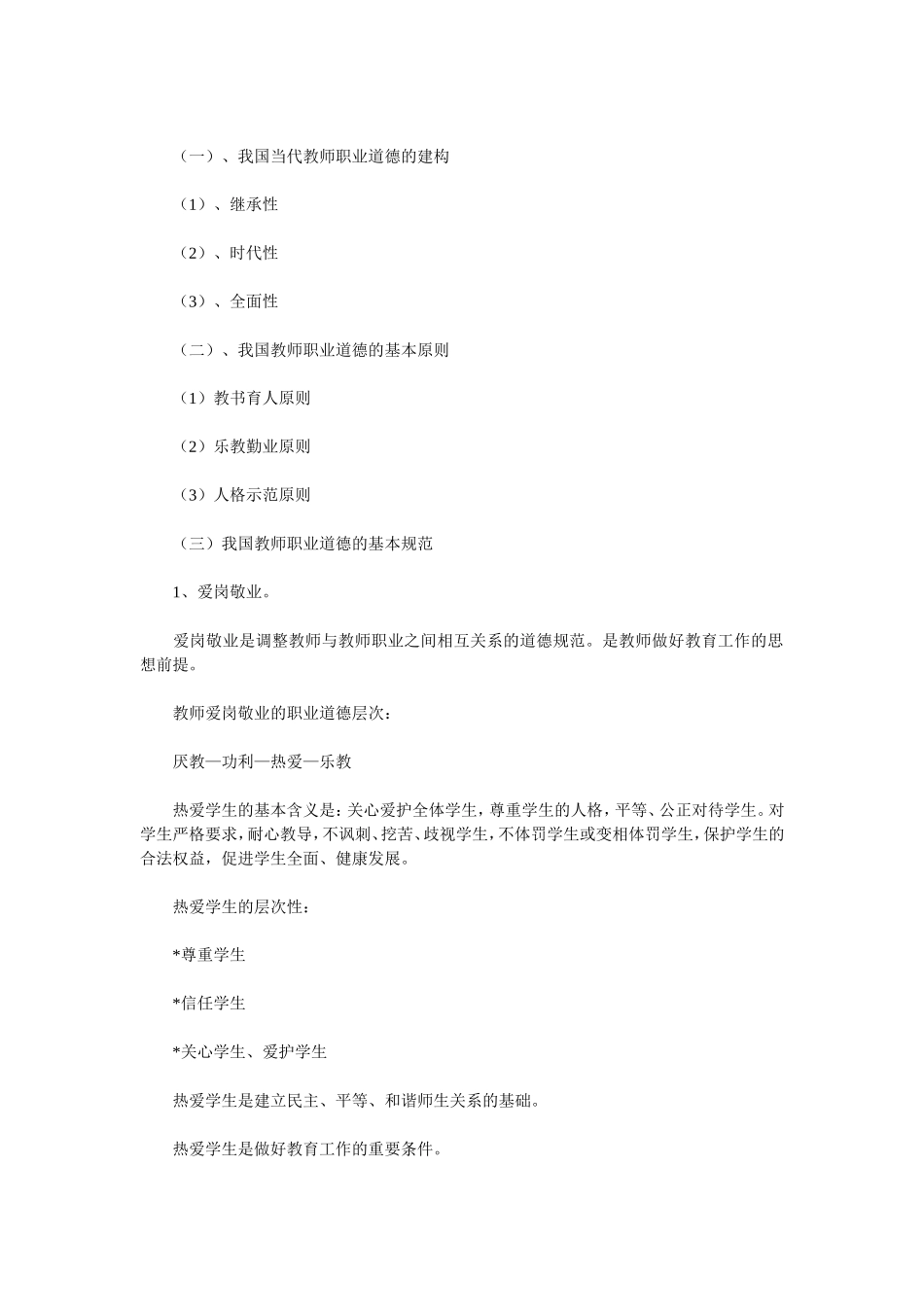 （一）、我国当代教师职业道德的建构

（1）、继承性

（2）、时代性

（3）、全面性

（二）、我国教师职业道德的基本原则

（1）教书育人原则

（2）乐教勤业原则

（3）人格示范原则

（三）我国教师职业道德的基本规范

1、爱岗敬业。

爱岗敬业是调整教师与教师职业之间相互关系的道德规范。是教师做好教育工作的思想前提。

教师爱岗敬业的职业道德层次：

厌教—功利—热爱—乐教

热爱学生的基本含义是：关心爱护全体学生，尊重学生的人格，平等、公正对待学生。对学生严格要求，耐心教导，不讽刺、挖苦、歧视学生，不体罚学生或变相体罚学生，保护学生的合法权益，促进学生全面、健康发展。

热爱学生的层次性：

*尊重学生

*信任学生

*关心学生、爱护学生

热爱学生是建立民主、平等、和谐师生关系的基础。

热爱学生是做好教育工作的重要条件。